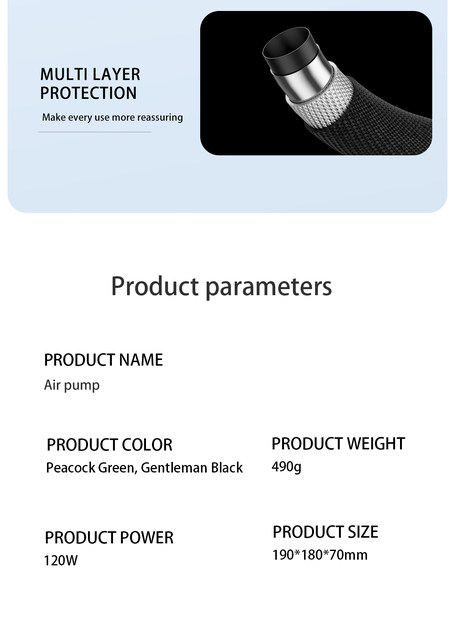 MULTI LAYER
PROTECTION

Make every use more reassuring

Product parameters

PRODUCT NAME
Air pump

PRODUCT COLOR
Peacock Green, Gentleman Black

PRODUCT WEIGHT
490g

PRODUCT POWER
120W

PRODUCT SIZE
190*180*70mm